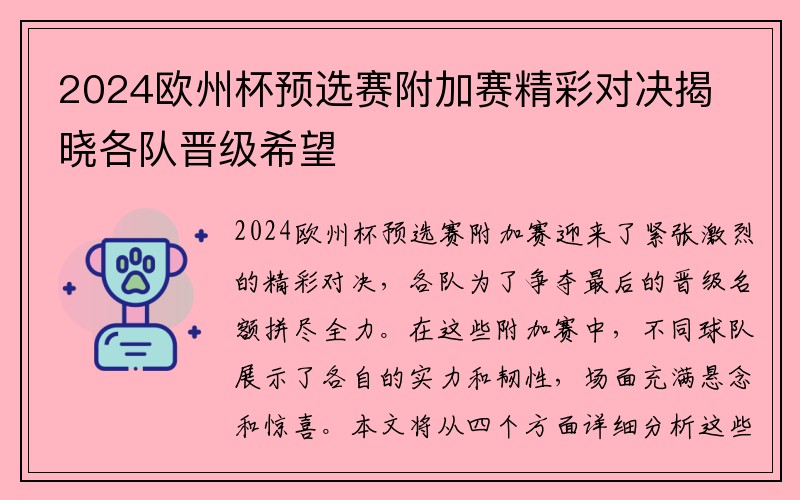 2024欧州杯预选赛附加赛精彩对决揭晓各队晋级希望

2024欧州杯预选赛附加赛迎来了紧张激烈的精彩对决，各队为了争夺最后的晋级名额拼尽全力。在这些附加赛中，不同球队展示了各自的实力和韧性，场面充满悬念和惊喜。本文将从四个方面详细分析这些